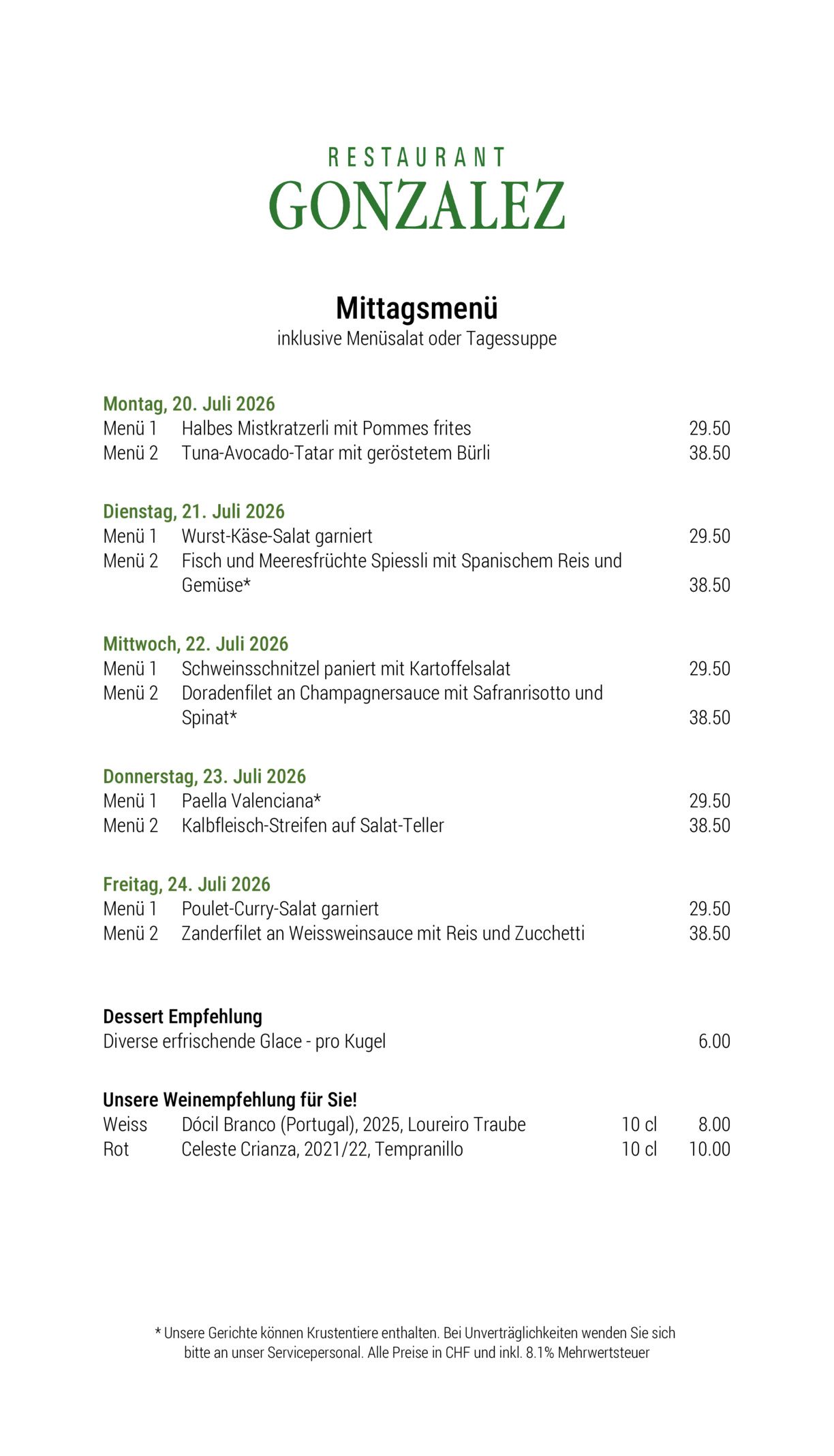 RESTAURANT
GONZALEZ

Mittagsmenü
inklusive Menüsalat oder Tagessuppe

Montag, 20. Juli 2026
Menü 1 Halbes Mistkratzerli mit Pommes frites 29.50
Menü 2 Tuna-Avocado-Tatar mit geröstetem Bürli 38.50

Dienstag, 21. Juli 2026
Menü 1 Wurst-Käse-Salat garniert 29.50
Menü 2 Fisch und Meeresfrüchte Spiessli mit Spanischem Reis und Gemüse* 38.50

Mittwoch, 22. Juli 2026
Menü 1 Schweinsschnitzel paniert mit Kartoffelsalat 29.50
Menü 2 Doradenfilet an Champagnersauce mit Safranrisotto und Spinat* 38.50

Donnerstag, 23. Juli 2026
Menü 1 Paella Valenciana* 29.50
Menü 2 Kalbfleisch-Streifen auf Salat-Teller 38.50

Freitag, 24. Juli 2026
Menü 1 Poulet-Curry-Salat garniert 29.50
Menü 2 Zanderfilet an Weissweinsauce mit Reis und Zucchetti 38.50

Dessert Empfehlung
Diverse erfrischende Glace - pro Kugel 6.00

Unsere Weinempfehlung für Sie!
Weiss Dócil Branco (Portugal), 2025, Loureiro Traube 10 cl 8.00
Rot Celeste Crianza, 2021/22, Tempranillo 10 cl 10.00

* Unsere Gerichte können Krustentiere enthalten. Bei Unverträglichkeiten wenden Sie sich bitte an unser Servicepersonal. Alle Preise in CHF und inkl. 8.1% Mehrwertsteuer